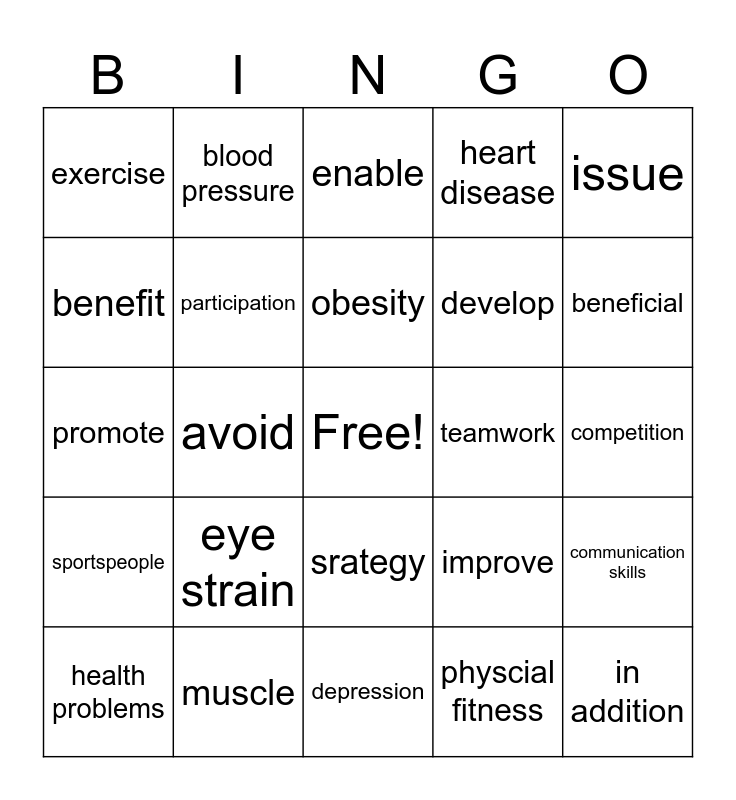 | B | I | N | G | O |
|---|---|---|---|---|
| exercise | blood pressure | enable | heart disease | issue |
| benefit | participation | obesity | develop | beneficial |
| promote | avoid | Free! | teamwork | competition |
| sportspeople | eye strain | srategy | improve | communication skills |
| health problems | muscle | depression | physcial fitness | in addition |